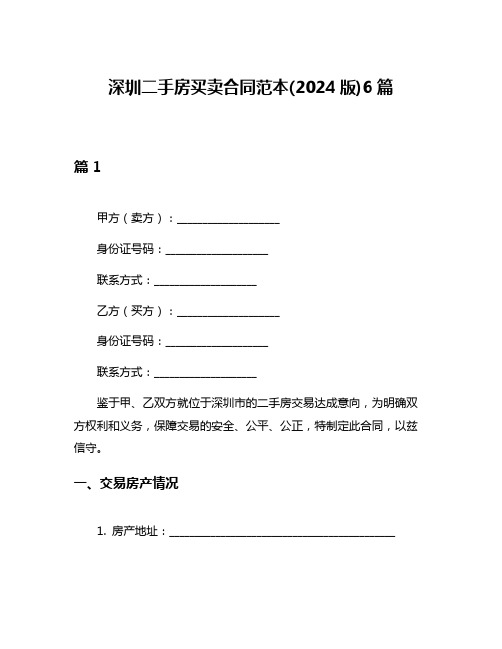 深圳二手房买卖合同范本(2024 版)6 篇

篇 1

甲方（卖方）：__________________

身份证号码：__________________

联系方式：__________________

乙方（买方）：__________________

身份证号码：__________________

联系方式：__________________

鉴于甲、乙双方就位于深圳市的二手房交易达成意向，为明确双方权利和义务，保障交易的安全、公平、公正，特制定此合同，以兹信守。

一、交易房产情况

1. 房产地址：________________________________________